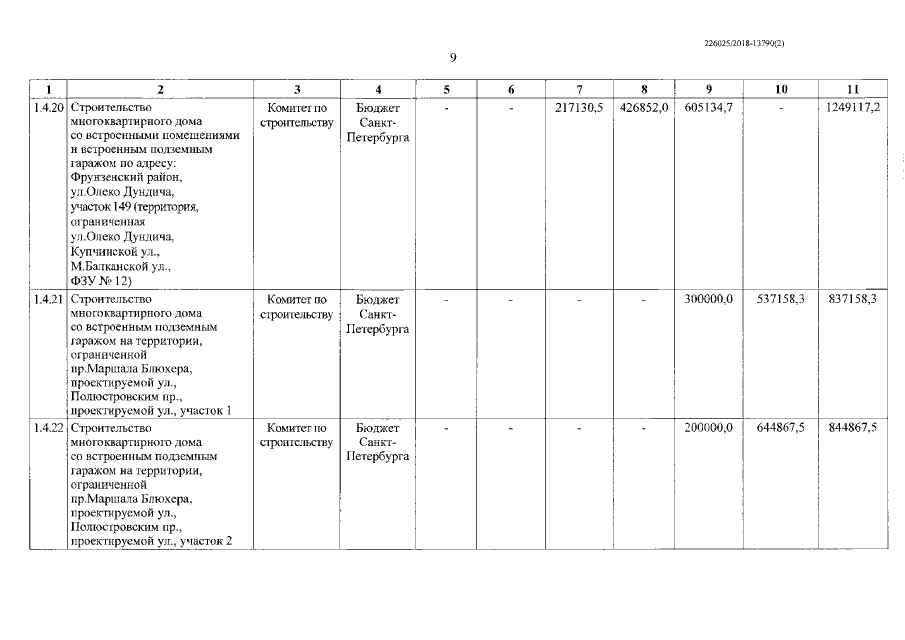 226025/2018-13790(2)

9

| 1 | 2 | 3 | 4 | 5 | 6 | 7 | 8 | 9 | 10 | 11 |
|---|---|---|---|---|---|---|---|---|---|---|
| 1.4.20 | Строительство многоквартирного дома со встроенными помещениями и встроенным подземным гаражом по адресу: Фрунзенский район, ул.Олеко Дундича, участок 149 (территория, ограниченная ул.Олеко Дундича, Купчинской ул., М.Балканской ул., ФЗУ № 12) | Комитет по строительству | Бюджет Санкт-Петербурга | - | - | 217130,5 | 426852,0 | 605134,7 | - | 1249117,2 |
| 1.4.21 | Строительство многоквартирного дома со встроенным подземным гаражом на территории, ограниченной пр.Маршала Блюхера, проектируемой ул., Полюстровским пр., проектируемой ул., участок 1 | Комитет по строительству | Бюджет Санкт-Петербурга | - | - | - | - | 300000,0 | 537158,3 | 837158,3 |
| 1.4.22 | Строительство многоквартирного дома со встроенным подземным гаражом на территории, ограниченной пр.Маршала Блюхера, проектируемой ул., Полюстровским пр., проектируемой ул., участок 2 | Комитет по строительству | Бюджет Санкт-Петербурга | - | - | - | - | 200000,0 | 644867,5 | 844867,5 |